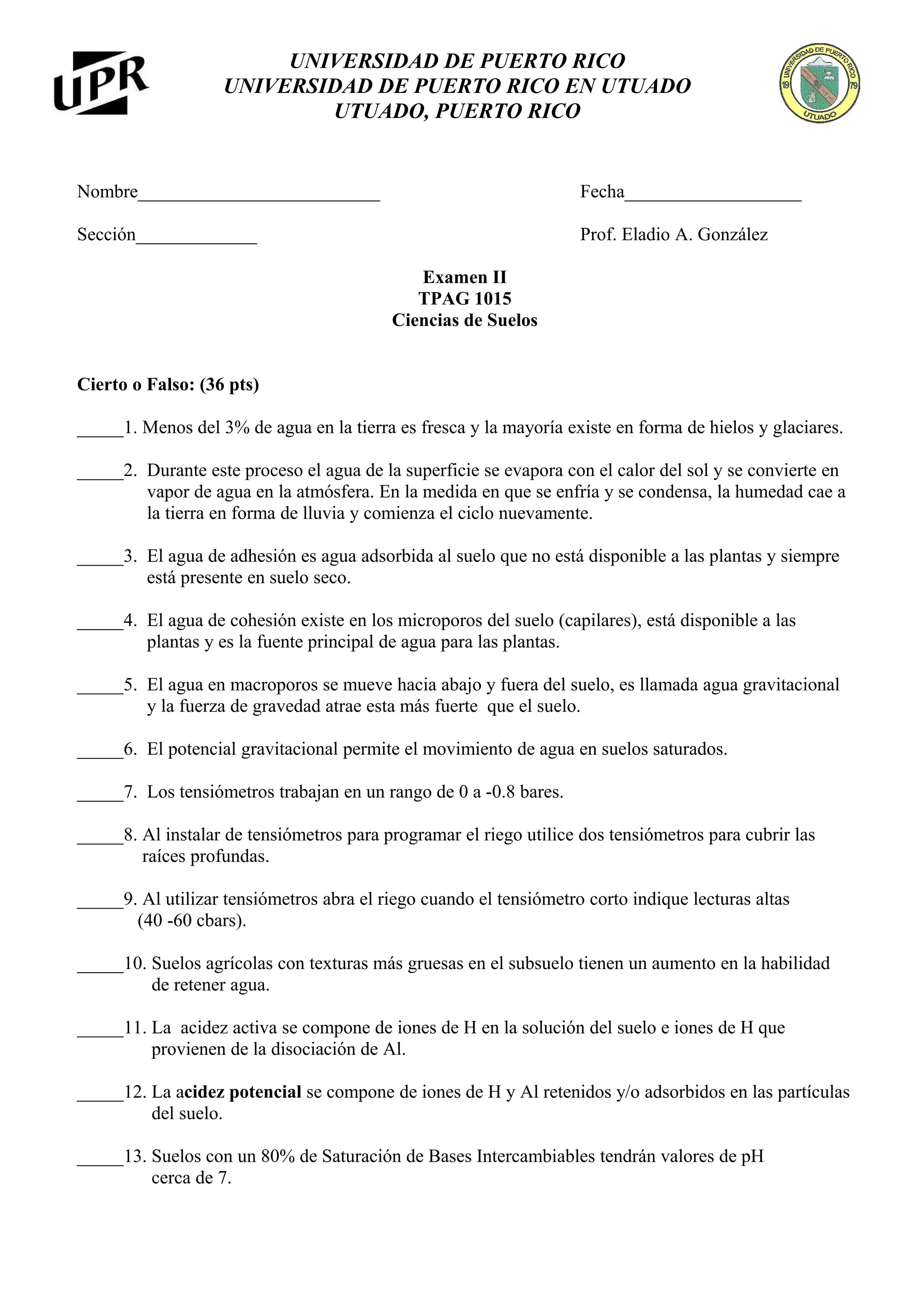 UPR

UNIVERSIDAD DE PUERTO RICO
UNIVERSIDAD DE PUERTO RICO EN UTUADO
UTUADO, PUERTO RICO

UNIVERSIDAD DE PUERTO RICO 19 79 UTUADO

Nombre__________________________ Fecha___________________

Sección_____________ Prof. Eladio A. González

Examen II
TPAG 1015
Ciencias de Suelos

Cierto o Falso: (36 pts)

_____1. Menos del 3% de agua en la tierra es fresca y la mayoría existe en forma de hielos y glaciares.

_____2. Durante este proceso el agua de la superficie se evapora con el calor del sol y se convierte en vapor de agua en la atmósfera. En la medida en que se enfría y se condensa, la humedad cae a la tierra en forma de lluvia y comienza el ciclo nuevamente.

_____3. El agua de adhesión es agua adsorbida al suelo que no está disponible a las plantas y siempre está presente en suelo seco.

_____4. El agua de cohesión existe en los microporos del suelo (capilares), está disponible a las plantas y es la fuente principal de agua para las plantas.

_____5. El agua en macroporos se mueve hacia abajo y fuera del suelo, es llamada agua gravitacional y la fuerza de gravedad atrae esta más fuerte que el suelo.

_____6. El potencial gravitacional permite el movimiento de agua en suelos saturados.

_____7. Los tensiómetros trabajan en un rango de 0 a -0.8 bares.

_____8. Al instalar de tensiómetros para programar el riego utilice dos tensiómetros para cubrir las raíces profundas.

_____9. Al utilizar tensiómetros abra el riego cuando el tensiómetro corto indique lecturas altas (40 -60 cbars).

_____10. Suelos agrícolas con texturas más gruesas en el subsuelo tienen un aumento en la habilidad de retener agua.

_____11. La acidez activa se compone de iones de H en la solución del suelo e iones de H que provienen de la disociación de Al.

_____12. La acidez potencial se compone de iones de H y Al retenidos y/o adsorbidos en las partículas del suelo.

_____13. Suelos con un 80% de Saturación de Bases Intercambiables tendrán valores de pH cerca de 7.